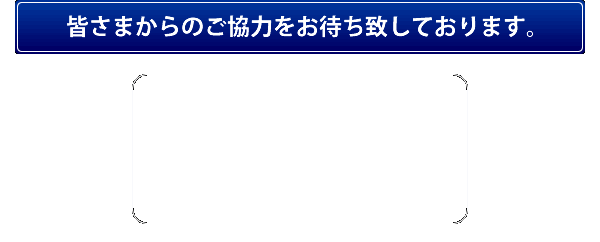 皆さまからのご協力をお待ち致しております。